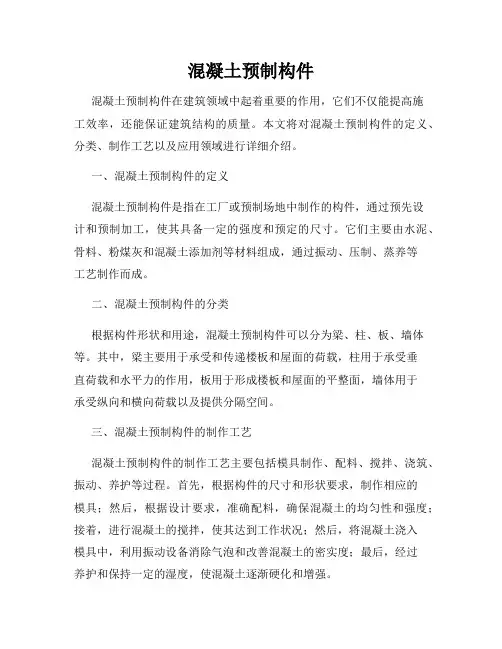 混凝土预制构件

混凝土预制构件在建筑领域中起着重要的作用，它们不仅能提高施工效率，还能保证建筑结构的质量。本文将对混凝土预制构件的定义、分类、制作工艺以及应用领域进行详细介绍。

一、混凝土预制构件的定义

混凝土预制构件是指在工厂或预制场地中制作的构件，通过预先设计和预制加工，使其具备一定的强度和预定的尺寸。它们主要由水泥、骨料、粉煤灰和混凝土添加剂等材料组成，通过振动、压制、蒸养等工艺制作而成。

二、混凝土预制构件的分类

根据构件形状和用途，混凝土预制构件可以分为梁、柱、板、墙体等。其中，梁主要用于承受和传递楼板和屋面的荷载，柱用于承受垂直荷载和水平力的作用，板用于形成楼板和屋面的平整面，墙体用于承受纵向和横向荷载以及提供分隔空间。

三、混凝土预制构件的制作工艺

混凝土预制构件的制作工艺主要包括模具制作、配料、搅拌、浇筑、振动、养护等过程。首先，根据构件的尺寸和形状要求，制作相应的模具；然后，根据设计要求，准确配料，确保混凝土的均匀性和强度；接着，进行混凝土的搅拌，使其达到工作状况；然后，将混凝土浇入模具中，利用振动设备消除气泡和改善混凝土的密实度；最后，经过养护和保持一定的湿度，使混凝土逐渐硬化和增强。